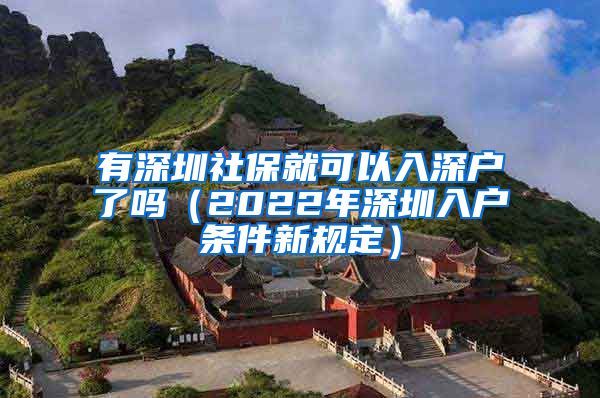 有深圳社保就可以入深户了吗（2022年深圳入户条件新规定）